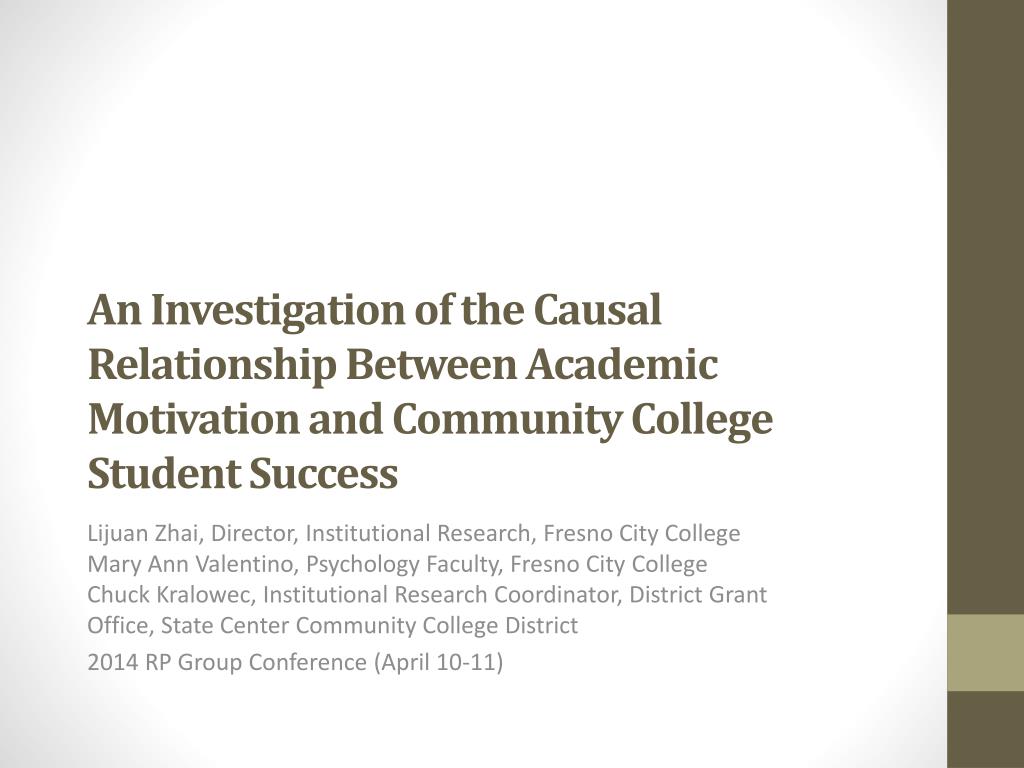 An Investigation of the Causal Relationship Between Academic Motivation and Community College Student Success

Lijuan Zhai, Director, Institutional Research, Fresno City College
Mary Ann Valentino, Psychology Faculty, Fresno City College
Chuck Kralowec, Institutional Research Coordinator, District Grant Office, State Center Community College District

2014 RP Group Conference (April 10-11)